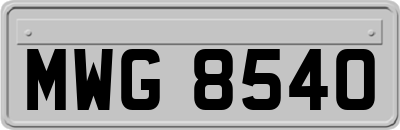 MWG 8540